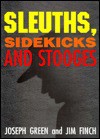 SLEUTHS,
SIDEKICKS
AND STOOGES

JOSEPH GREEN and JIM FINCH